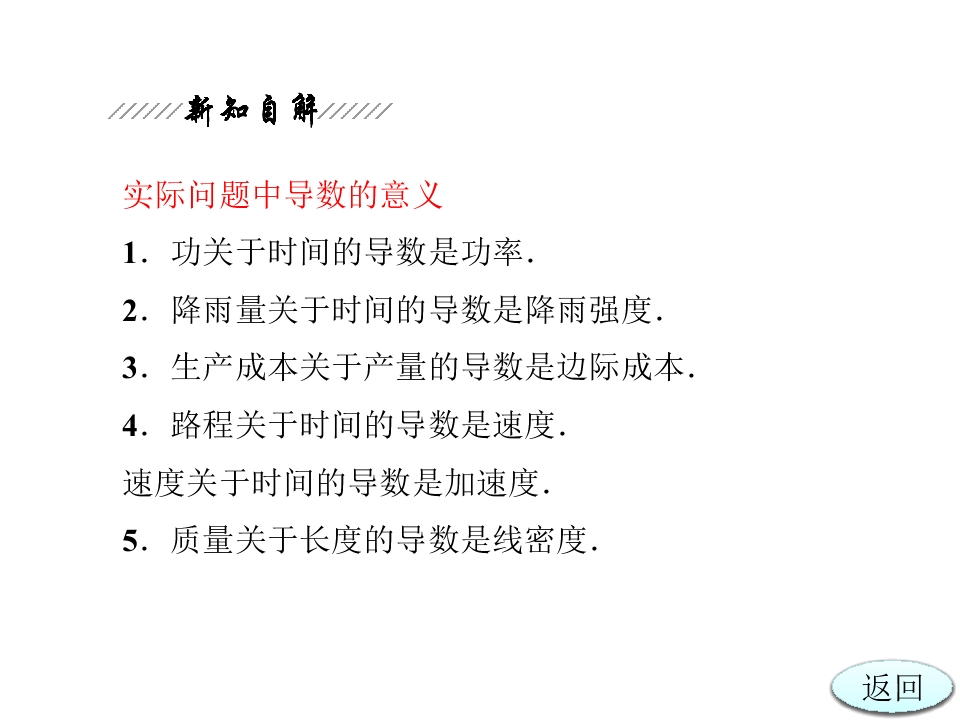 新知自解

实际问题中导数的意义

1．功关于时间的导数是功率.

2．降雨量关于时间的导数是降雨强度.

3．生产成本关于产量的导数是边际成本.

4．路程关于时间的导数是速度.

速度关于时间的导数是加速度.

5．质量关于长度的导数是线密度.

返回